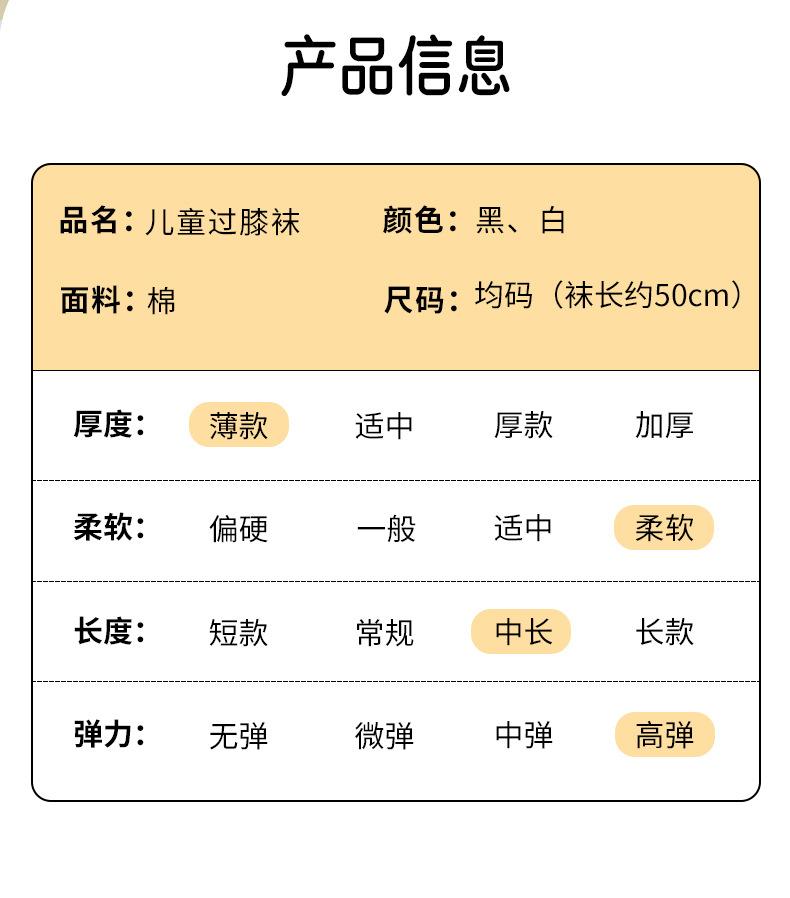 产品信息

品名：儿童过膝袜　颜色：黑、白

面料：棉　尺码：均码（袜长约50cm）

| 厚度： | 薄款 | 适中 | 厚款 | 加厚 |
|---|---|---|---|---|
| 柔软： | 偏硬 | 一般 | 适中 | 柔软 |
| 长度： | 短款 | 常规 | 中长 | 长款 |
| 弹力： | 无弹 | 微弹 | 中弹 | 高弹 |